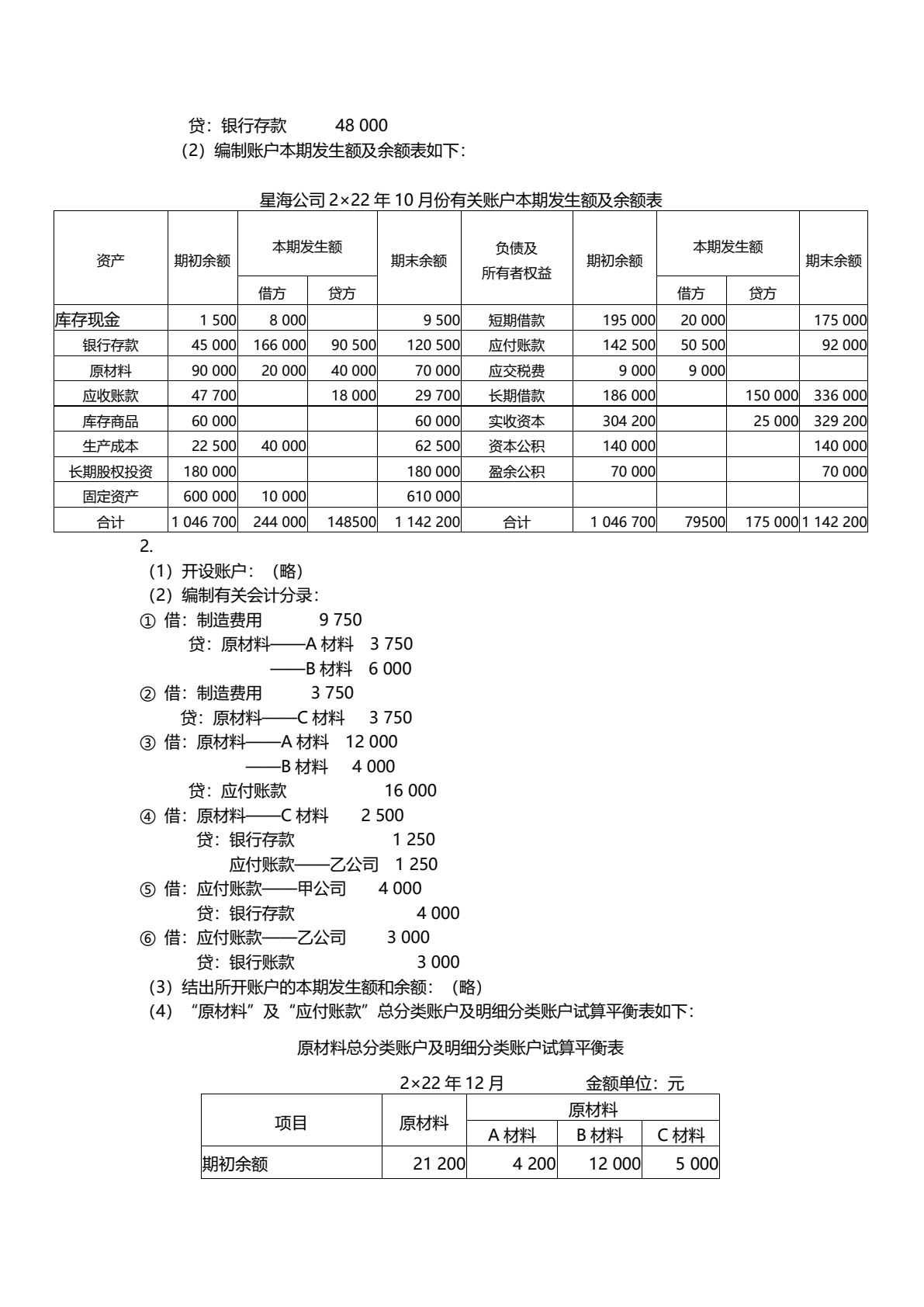 贷：银行存款 48 000
（2）编制账户本期发生额及余额表如下：

星海公司2×22年10月份有关账户本期发生额及余额表

| 资产 | 期初余额 | 本期发生额 | | 期末余额 | 负债及所有者权益 | 期初余额 | 本期发生额 | | 期末余额 |
|---|---|---|---|---|---|---|---|---|---|
| | | 借方 | 贷方 | | | | 借方 | 贷方 | |
| 库存现金 | 1 500 | 8 000 | | 9 500 | 短期借款 | 195 000 | 20 000 | | 175 000 |
| 银行存款 | 45 000 | 166 000 | 90 500 | 120 500 | 应付账款 | 142 500 | 50 500 | | 92 000 |
| 原材料 | 90 000 | 20 000 | 40 000 | 70 000 | 应交税费 | 9 000 | 9 000 | | |
| 应收账款 | 47 700 | | 18 000 | 29 700 | 长期借款 | 186 000 | | 150 000 | 336 000 |
| 库存商品 | 60 000 | | | 60 000 | 实收资本 | 304 200 | | 25 000 | 329 200 |
| 生产成本 | 22 500 | 40 000 | | 62 500 | 资本公积 | 140 000 | | | 140 000 |
| 长期股权投资 | 180 000 | | | 180 000 | 盈余公积 | 70 000 | | | 70 000 |
| 固定资产 | 600 000 | 10 000 | | 610 000 | | | | | |
| 合计 | 1 046 700 | 244 000 | 148500 | 1 142 200 | 合计 | 1 046 700 | 79500 | 175 000 | 1 142 200 |

2.
（1）开设账户：（略）
（2）编制有关会计分录：
① 借：制造费用 9 750
贷：原材料——A材料 3 750
——B材料 6 000
② 借：制造费用 3 750
贷：原材料——C材料 3 750
③ 借：原材料——A材料 12 000
——B材料 4 000
贷：应付账款 16 000
④ 借：原材料——C材料 2 500
贷：银行存款 1 250
应付账款——乙公司 1 250
⑤ 借：应付账款——甲公司 4 000
贷：银行存款 4 000
⑥ 借：应付账款——乙公司 3 000
贷：银行账款 3 000
（3）结出所开账户的本期发生额和余额：（略）
（4）“原材料”及“应付账款”总分类账户及明细分类账户试算平衡表如下：

原材料总分类账户及明细分类账户试算平衡表

2×22年12月 金额单位：元

| 项目 | 原材料 | 原材料 | | |
|---|---|---|---|---|
| | | A材料 | B材料 | C材料 |
| 期初余额 | 21 200 | 4 200 | 12 000 | 5 000 |